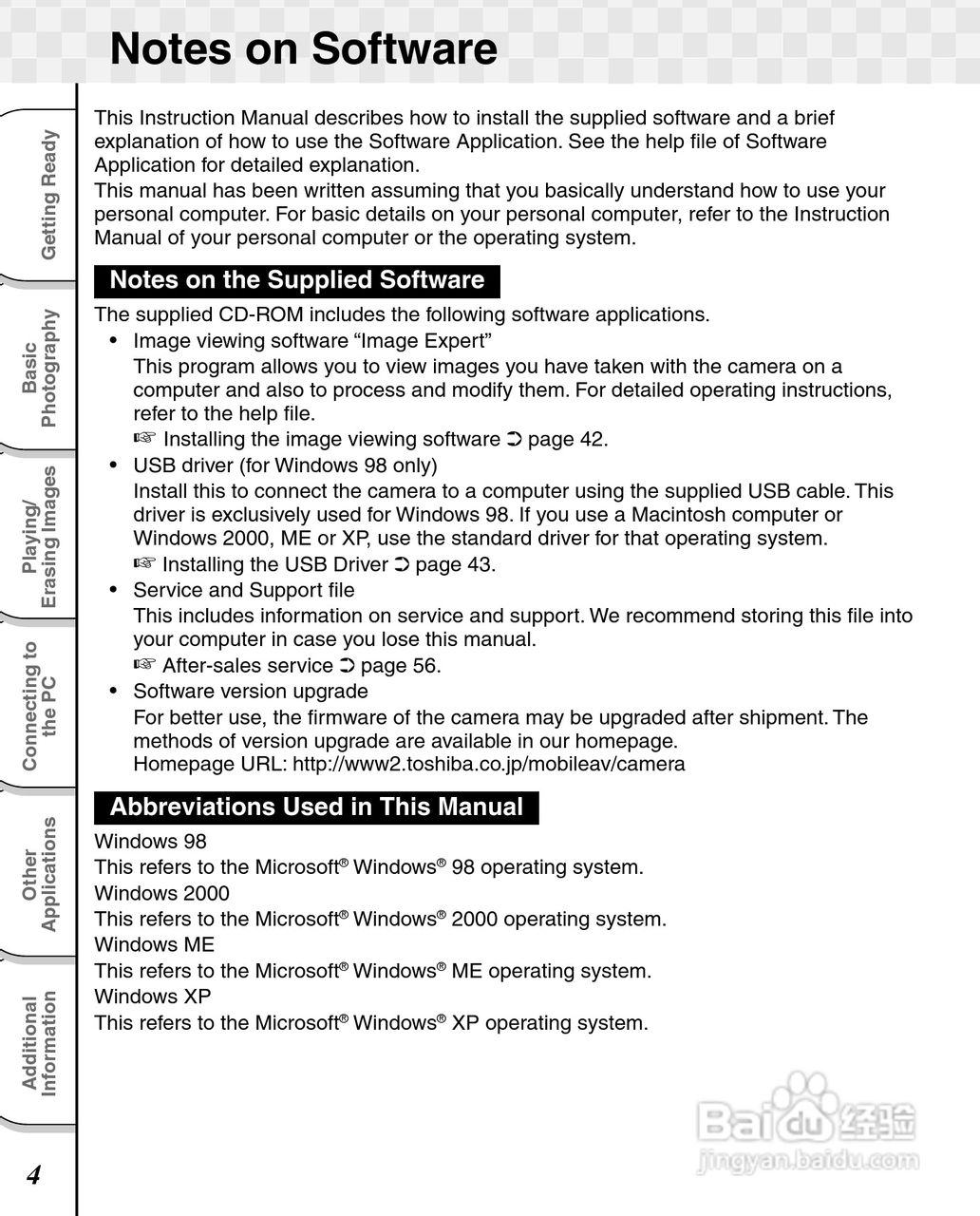 Notes on Software

Getting Ready

Basic Photography

Playing/ Erasing Images

Connecting to the PC

Other Applications

Additional Information

This Instruction Manual describes how to install the supplied software and a brief explanation of how to use the Software Application. See the help file of Software Application for detailed explanation.
This manual has been written assuming that you basically understand how to use your personal computer. For basic details on your personal computer, refer to the Instruction Manual of your personal computer or the operating system.

Notes on the Supplied Software

The supplied CD-ROM includes the following software applications.
• Image viewing software “Image Expert”
This program allows you to view images you have taken with the camera on a computer and also to process and modify them. For detailed operating instructions, refer to the help file.
☞ Installing the image viewing software ➲ page 42.
• USB driver (for Windows 98 only)
Install this to connect the camera to a computer using the supplied USB cable. This driver is exclusively used for Windows 98. If you use a Macintosh computer or Windows 2000, ME or XP, use the standard driver for that operating system.
☞ Installing the USB Driver ➲ page 43.
• Service and Support file
This includes information on service and support. We recommend storing this file into your computer in case you lose this manual.
☞ After-sales service ➲ page 56.
• Software version upgrade
For better use, the firmware of the camera may be upgraded after shipment. The methods of version upgrade are available in our homepage.
Homepage URL: http://www2.toshiba.co.jp/mobileav/camera

Abbreviations Used in This Manual

Windows 98
This refers to the Microsoft® Windows® 98 operating system.
Windows 2000
This refers to the Microsoft® Windows® 2000 operating system.
Windows ME
This refers to the Microsoft® Windows® ME operating system.
Windows XP
This refers to the Microsoft® Windows® XP operating system.

4

Baidu经验
jingyan.baidu.com